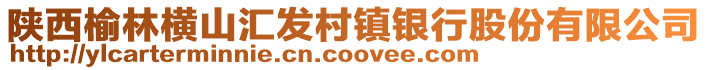 陕西榆林横山汇发村镇银行股份有限公司
http://ylcarterminnie.cn.coovee.com